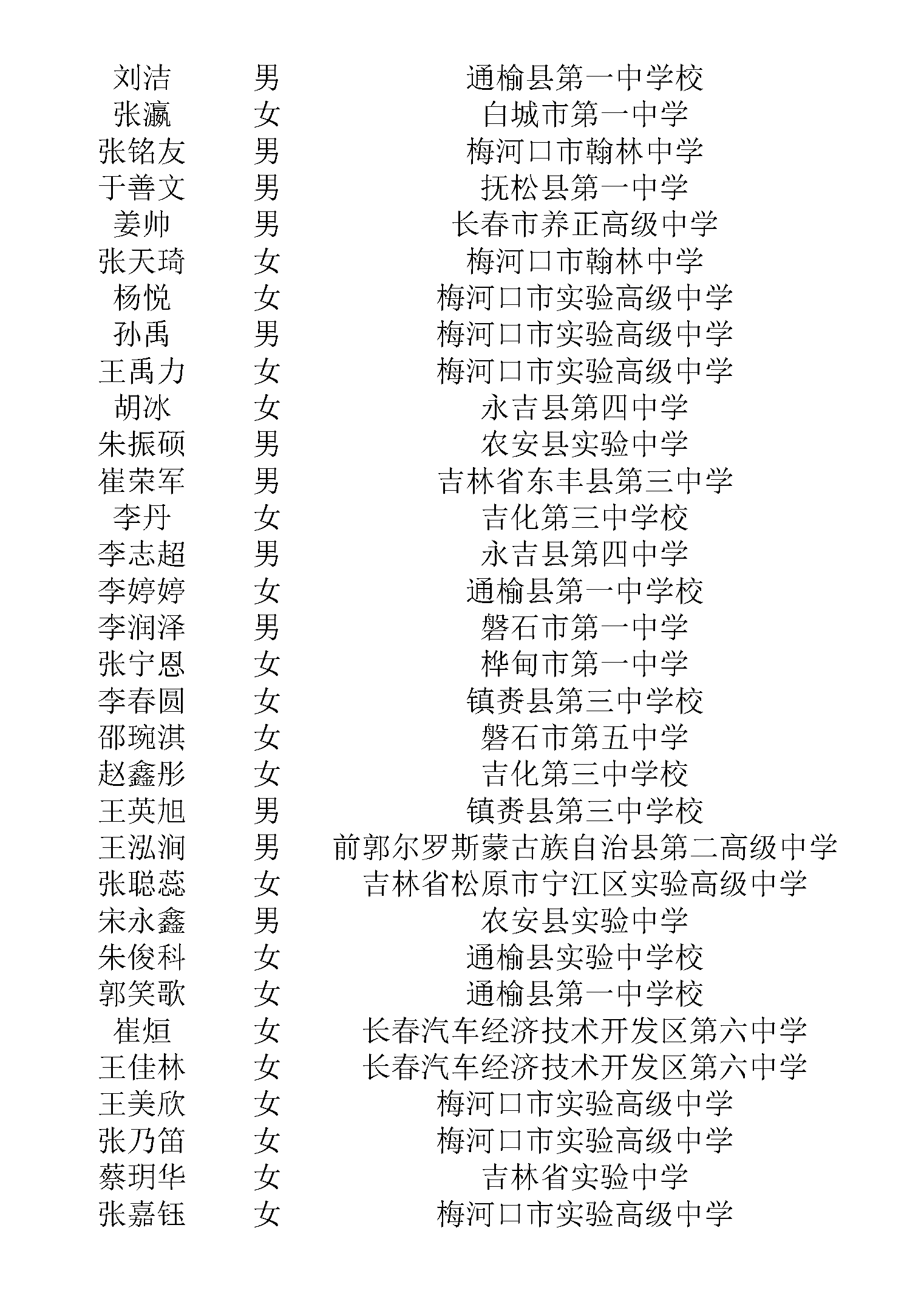 | 刘洁 | 男 | 通榆县第一中学校 |
|---|---|---|
| 张瀛 | 女 | 白城市第一中学 |
| 张铭友 | 男 | 梅河口市翰林中学 |
| 于善文 | 男 | 抚松县第一中学 |
| 姜帅 | 男 | 长春市养正高级中学 |
| 张天琦 | 女 | 梅河口市翰林中学 |
| 杨悦 | 女 | 梅河口市实验高级中学 |
| 孙禹 | 男 | 梅河口市实验高级中学 |
| 王禹力 | 女 | 梅河口市实验高级中学 |
| 胡冰 | 女 | 永吉县第四中学 |
| 朱振硕 | 男 | 农安县实验中学 |
| 崔荣军 | 男 | 吉林省东丰县第三中学 |
| 李丹 | 女 | 吉化第三中学校 |
| 李志超 | 男 | 永吉县第四中学 |
| 李婷婷 | 女 | 通榆县第一中学校 |
| 李润泽 | 男 | 磐石市第一中学 |
| 张宁恩 | 女 | 桦甸市第一中学 |
| 李春圆 | 女 | 镇赉县第三中学校 |
| 邵琬淇 | 女 | 磐石市第五中学 |
| 赵鑫彤 | 女 | 吉化第三中学校 |
| 王英旭 | 男 | 镇赉县第三中学校 |
| 王泓涧 | 男 | 前郭尔罗斯蒙古族自治县第二高级中学 |
| 张聪蕊 | 女 | 吉林省松原市宁江区实验高级中学 |
| 宋永鑫 | 男 | 农安县实验中学 |
| 朱俊科 | 女 | 通榆县实验中学校 |
| 郭笑歌 | 女 | 通榆县第一中学校 |
| 崔烜 | 女 | 长春汽车经济技术开发区第六中学 |
| 王佳林 | 女 | 长春汽车经济技术开发区第六中学 |
| 王美欣 | 女 | 梅河口市实验高级中学 |
| 张乃笛 | 女 | 梅河口市实验高级中学 |
| 蔡玥华 | 女 | 吉林省实验中学 |
| 张嘉钰 | 女 | 梅河口市实验高级中学 |